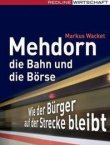 REDLINE WIRTSCHAFT

Markus Wacket

Mehdorn
die Bahn und
die Börse

Wie der Bürger
auf der Strecke bleibt